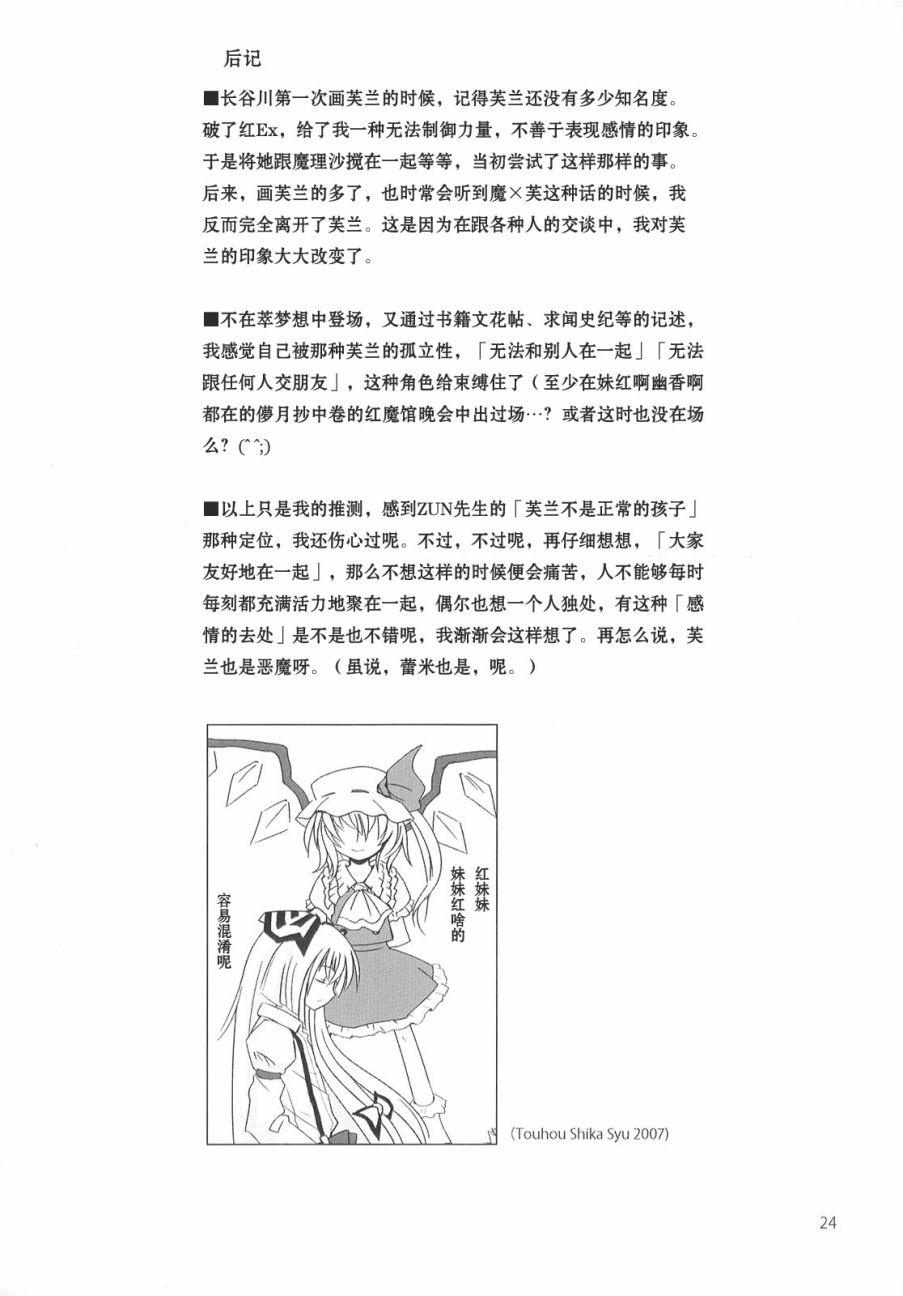 后记

■长谷川第一次画芙兰的时候，记得芙兰还没有多少知名度。破了红Ex，给了我一种无法制御力量，不善于表现感情的印象。于是将她跟魔理沙搅在一起等等，当初尝试了这样那样的事。后来，画芙兰的多了，也时常会听到魔×芙这种话的时候，我反而完全离开了芙兰。这是因为在跟各种人的交谈中，我对芙兰的印象大大改变了。

■不在萃梦想中登场，又通过书籍文花帖、求闻史纪等的记述，我感觉自己被那种芙兰的孤立性，「无法和别人在一起」「无法跟任何人交朋友」，这种角色给束缚住了（至少在妹红啊幽香啊都在的儚月抄中卷的红魔馆晚会中出过场…？或者这时也没在场么？(^^;)

■以上只是我的推测，感到ZUN先生的「芙兰不是正常的孩子」那种定位，我还伤心过呢。不过，不过呢，再仔细想想，「大家友好地在一起」，那么不想这样的时候便会痛苦，人不能够每时每刻都充满活力地聚在一起，偶尔也想一个人独处，有这种「感情的去处」是不是也不错呢，我渐渐会这样想了。再怎么说，芙兰也是恶魔呀。（虽说，蕾米也是，呢。）

红妹妹
妹妹红啥的

容易混淆呢

(Touhou Shika Syu 2007)

24